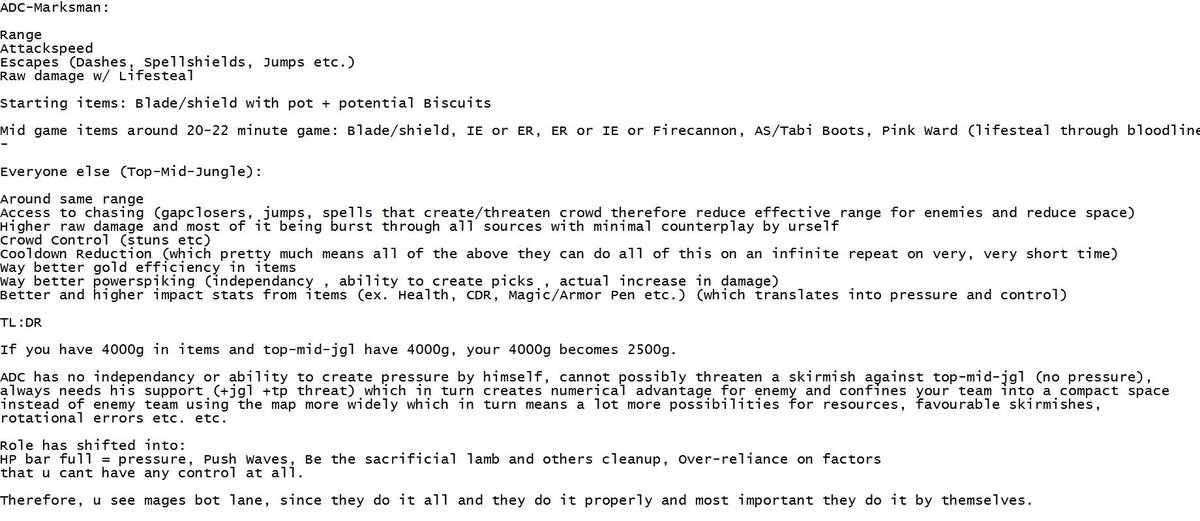 ADC-Marksman:

Range
Attackspeed
Escapes (Dashes, Spellshields, Jumps etc.)
Raw damage w/ Lifesteal

Starting items: Blade/shield with pot + potential Biscuits

Mid game items around 20-22 minute game: Blade/shield, IE or ER, ER or IE or Firecannon, AS/Tabi Boots, Pink Ward (lifesteal through bloodline
-

Everyone else (Top-Mid-Jungle):

Around same range
Access to chasing (gapclosers, jumps, spells that create/threaten crowd therefore reduce effective range for enemies and reduce space)
Higher raw damage and most of it being burst through all sources with minimal counterplay by urself
Crowd Control (stuns etc)
Cooldown Reduction (which pretty much means all of the above they can do all of this on an infinite repeat on very, very short time)
Way better gold efficiency in items
Way better powerspiking (independancy , ability to create picks , actual increase in damage)
Better and higher impact stats from items (ex. Health, CDR, Magic/Armor Pen etc.) (which translates into pressure and control)

TL:DR

If you have 4000g in items and top-mid-jgl have 4000g, your 4000g becomes 2500g.

ADC has no independancy or ability to create pressure by himself, cannot possibly threaten a skirmish against top-mid-jgl (no pressure), always needs his support (+jgl +tp threat) which in turn creates numerical advantage for enemy and confines your team into a compact space instead of enemy team using the map more widely which in turn means a lot more possibilities for resources, favourable skirmishes, rotational errors etc. etc.

Role has shifted into:
HP bar full = pressure, Push Waves, Be the sacrificial lamb and others cleanup, Over-reliance on factors that u cant have any control at all.

Therefore, u see mages bot lane, since they do it all and they do it properly and most important they do it by themselves.